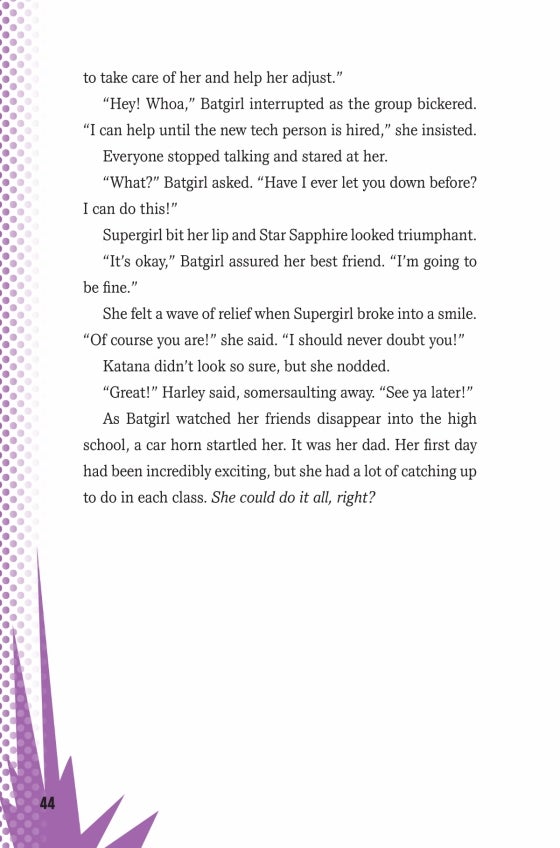 to take care of her and help her adjust."

"Hey! Whoa," Batgirl interrupted as the group bickered. "I can help until the new tech person is hired," she insisted.

Everyone stopped talking and stared at her.

"What?" Batgirl asked. "Have I ever let you down before? I can do this!"

Supergirl bit her lip and Star Sapphire looked triumphant.

"It's okay," Batgirl assured her best friend. "I'm going to be fine."

She felt a wave of relief when Supergirl broke into a smile. "Of course you are!" she said. "I should never doubt you!"

Katana didn't look so sure, but she nodded.

"Great!" Harley said, somersaulting away. "See ya later!"

As Batgirl watched her friends disappear into the high school, a car horn startled her. It was her dad. Her first day had been incredibly exciting, but she had a lot of catching up to do in each class. She could do it all, right?

44